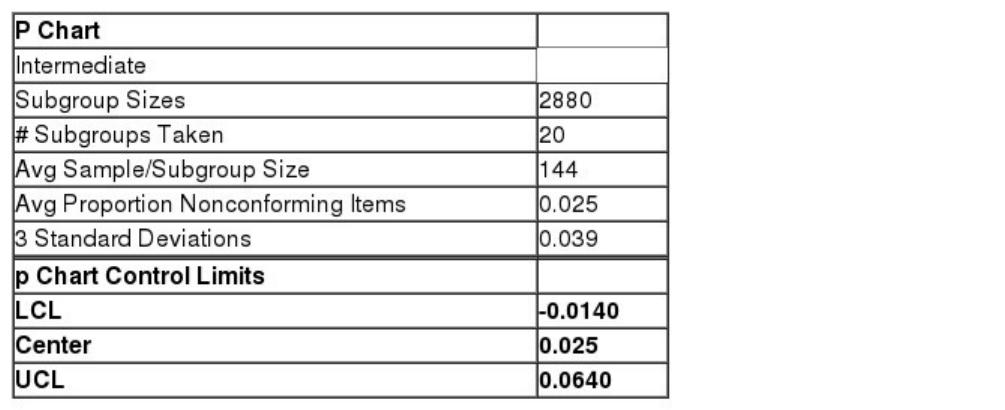 | P Chart | |
|---|---|
| Intermediate | |
| Subgroup Sizes | 2880 |
| # Subgroups Taken | 20 |
| Avg Sample/Subgroup Size | 144 |
| Avg Proportion Nonconforming Items | 0.025 |
| 3 Standard Deviations | 0.039 |
| p Chart Control Limits | |
| LCL | -0.0140 |
| Center | 0.025 |
| UCL | 0.0640 |